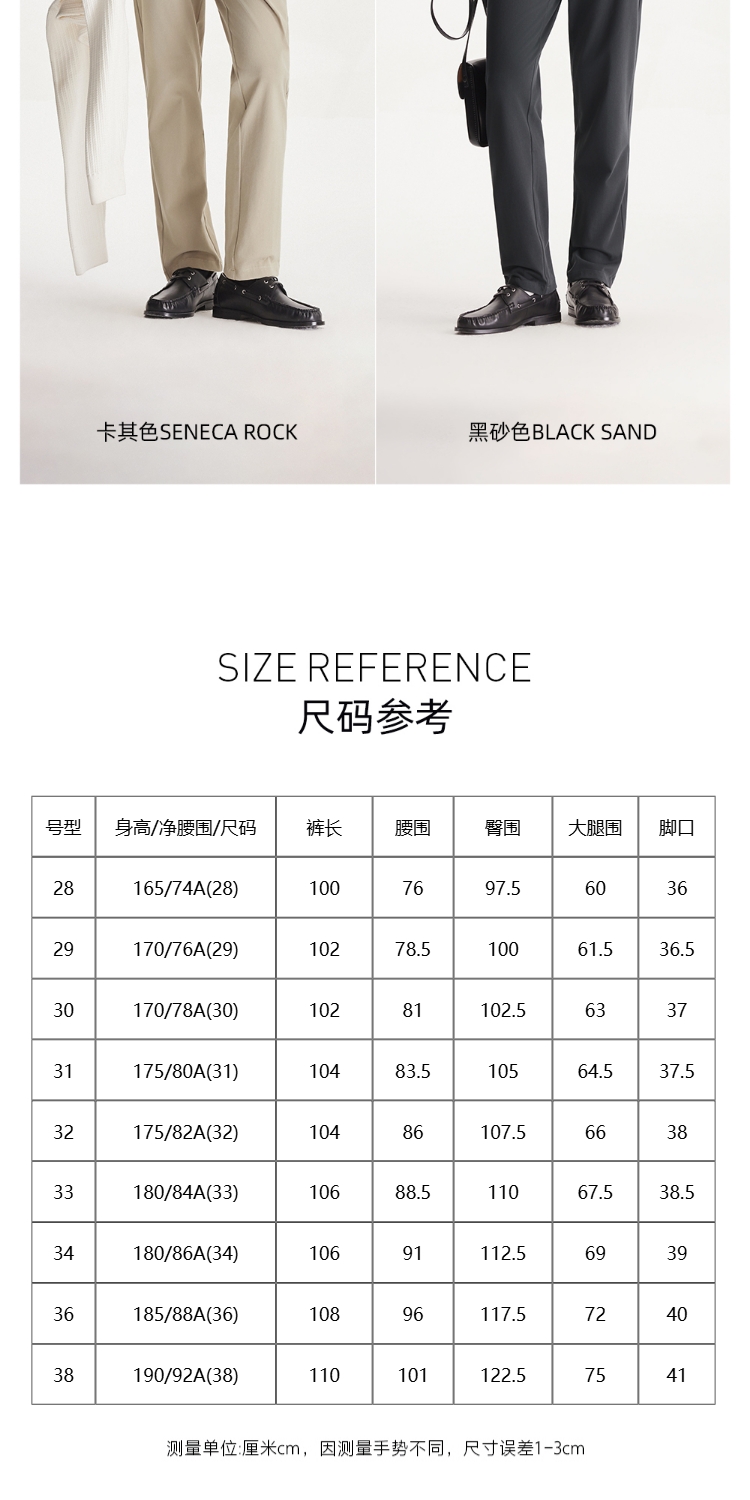 卡其色SENECA ROCK

黑砂色BLACK SAND

SIZE REFERENCE
尺码参考

| 号型 | 身高/净腰围/尺码 | 裤长 | 腰围 | 臀围 | 大腿围 | 脚口 |
|---|---|---|---|---|---|---|
| 28 | 165/74A(28) | 100 | 76 | 97.5 | 60 | 36 |
| 29 | 170/76A(29) | 102 | 78.5 | 100 | 61.5 | 36.5 |
| 30 | 170/78A(30) | 102 | 81 | 102.5 | 63 | 37 |
| 31 | 175/80A(31) | 104 | 83.5 | 105 | 64.5 | 37.5 |
| 32 | 175/82A(32) | 104 | 86 | 107.5 | 66 | 38 |
| 33 | 180/84A(33) | 106 | 88.5 | 110 | 67.5 | 38.5 |
| 34 | 180/86A(34) | 106 | 91 | 112.5 | 69 | 39 |
| 36 | 185/88A(36) | 108 | 96 | 117.5 | 72 | 40 |
| 38 | 190/92A(38) | 110 | 101 | 122.5 | 75 | 41 |

测量单位:厘米cm，因测量手势不同，尺寸误差1-3cm